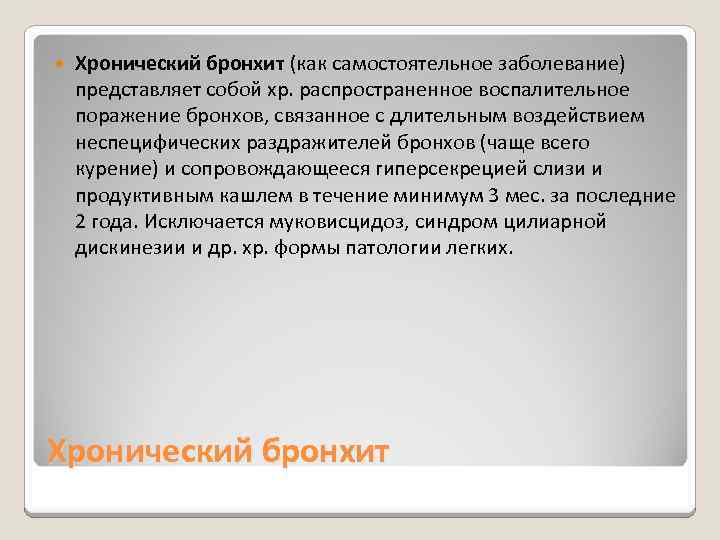 Хронический бронхит (как самостоятельное заболевание) представляет собой хр. распространенное воспалительное поражение бронхов, связанное с длительным воздействием неспецифических раздражителей бронхов (чаще всего курение) и сопровождающееся гиперсекрецией слизи и продуктивным кашлем в течение минимум 3 мес. за последние 2 года. Исключается муковисцидоз, синдром цилиарной дискинезии и др. хр. формы патологии легких.

Хронический бронхит